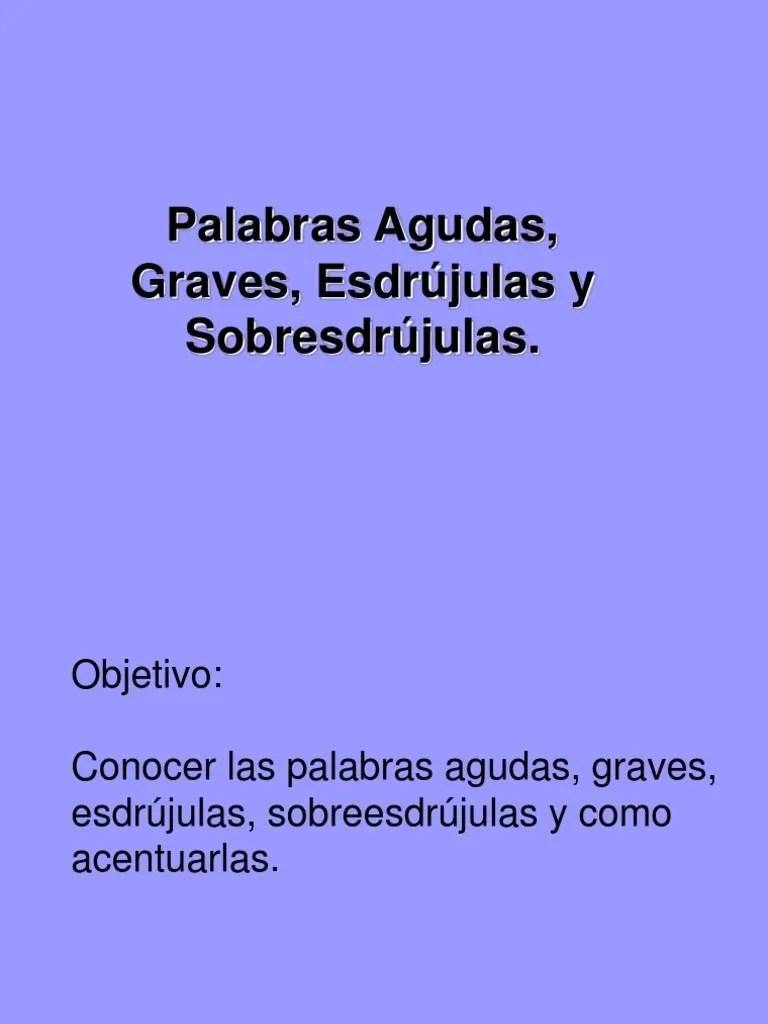 Palabras Agudas,
Graves, Esdrújulas y
Sobresdrújulas.

Objetivo:

Conocer las palabras agudas, graves, esdrújulas, sobreesdrújulas y como acentuarlas.